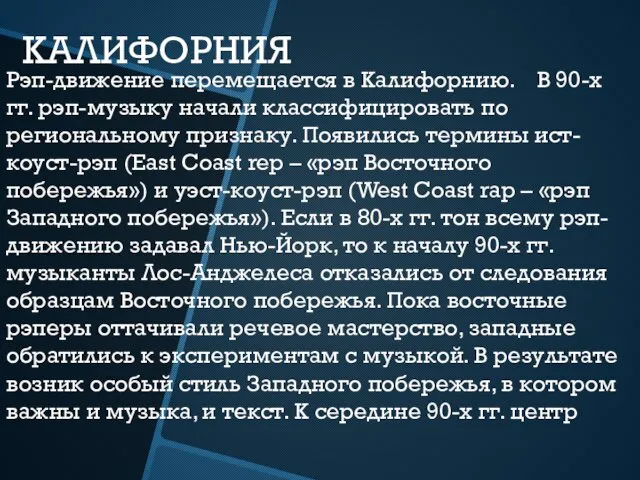 КАЛИФОРНИЯ

Рэп-движение перемещается в Калифорнию. В 90-х гг. рэп-музыку начали классифицировать по региональному признаку. Появились термины ист-коуст-рэп (East Coast rep – «рэп Восточного побережья») и уэст-коуст-рэп (West Coast rap – «рэп Западного побережья»). Если в 80-х гг. тон всему рэп-движению задавал Нью-Йорк, то к началу 90-х гг. музыканты Лос-Анджелеса отказались от следования образцам Восточного побережья. Пока восточные рэперы оттачивали речевое мастерство, западные обратились к экспериментам с музыкой. В результате возник особый стиль Западного побережья, в котором важны и музыка, и текст. К середине 90-х гг. центр